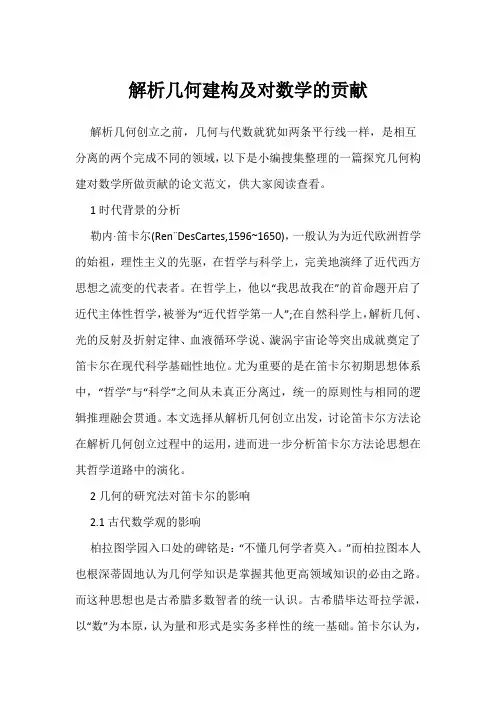 解析几何建构及对数学的贡献

解析几何创立之前，几何与代数就犹如两条平行线一样，是相互分离的两个完成不同的领域，以下是小编搜集整理的一篇探究几何构建对数学所做贡献的论文范文，供大家阅读查看。

1 时代背景的分析

勒内·笛卡尔(Ren¨DesCartes,1596~1650)，一般认为为近代欧洲哲学的始祖，理性主义的先驱，在哲学与科学上，完美地演绎了近代西方思想之流变的代表者。在哲学上，他以“我思故我在”的首命题开启了近代主体性哲学，被誉为“近代哲学第一人”;在自然科学上，解析几何、光的反射及折射定律、血液循环学说、漩涡宇宙论等突出成就奠定了笛卡尔在现代科学基础性地位。尤为重要的是在笛卡尔初期思想体系中，“哲学”与“科学”之间从未真正分离过，统一的原则性与相同的逻辑推理融会贯通。本文选择从解析几何创立出发，讨论笛卡尔方法论在解析几何创立过程中的运用，进而进一步分析笛卡尔方法论思想在其哲学道路中的演化。

2 几何的研究法对笛卡尔的影响

2.1 古代数学观的影响

柏拉图学园入口处的碑铭是：“不懂几何学者莫入。”而柏拉图本人也根深蒂固地认为几何学知识是掌握其他更高领域知识的必由之路。而这种思想也是古希腊多数智者的统一认识。古希腊毕达哥拉学派，以“数”为本原，认为量和形式是实务多样性的统一基础。笛卡尔认为，